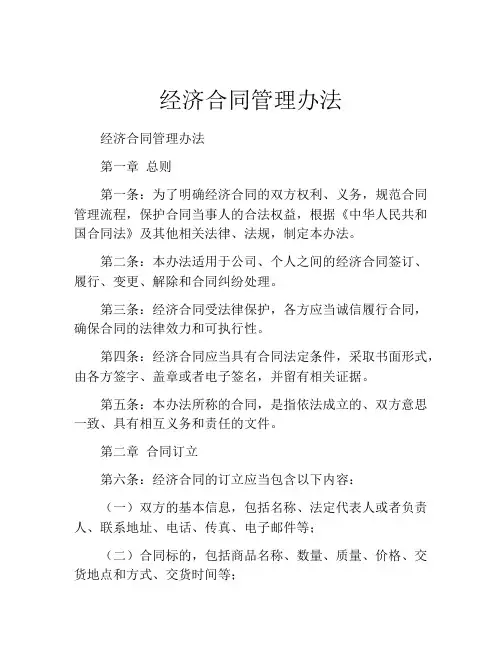 经济合同管理办法

经济合同管理办法

第一章 总则

第一条：为了明确经济合同的双方权利、义务，规范合同管理流程，保护合同当事人的合法权益，根据《中华人民共和国合同法》及其他相关法律、法规，制定本办法。

第二条：本办法适用于公司、个人之间的经济合同签订、履行、变更、解除和合同纠纷处理。

第三条：经济合同受法律保护，各方应当诚信履行合同，确保合同的法律效力和可执行性。

第四条：经济合同应当具有合同法定条件，采取书面形式，由各方签字、盖章或者电子签名，并留有相关证据。

第五条：本办法所称的合同，是指依法成立的、双方意思一致、具有相互义务和责任的文件。

第二章 合同订立

第六条：经济合同的订立应当包含以下内容：

（一）双方的基本信息，包括名称、法定代表人或者负责人、联系地址、电话、传真、电子邮件等；

（二）合同标的，包括商品名称、数量、质量、价格、交货地点和方式、交货时间等；